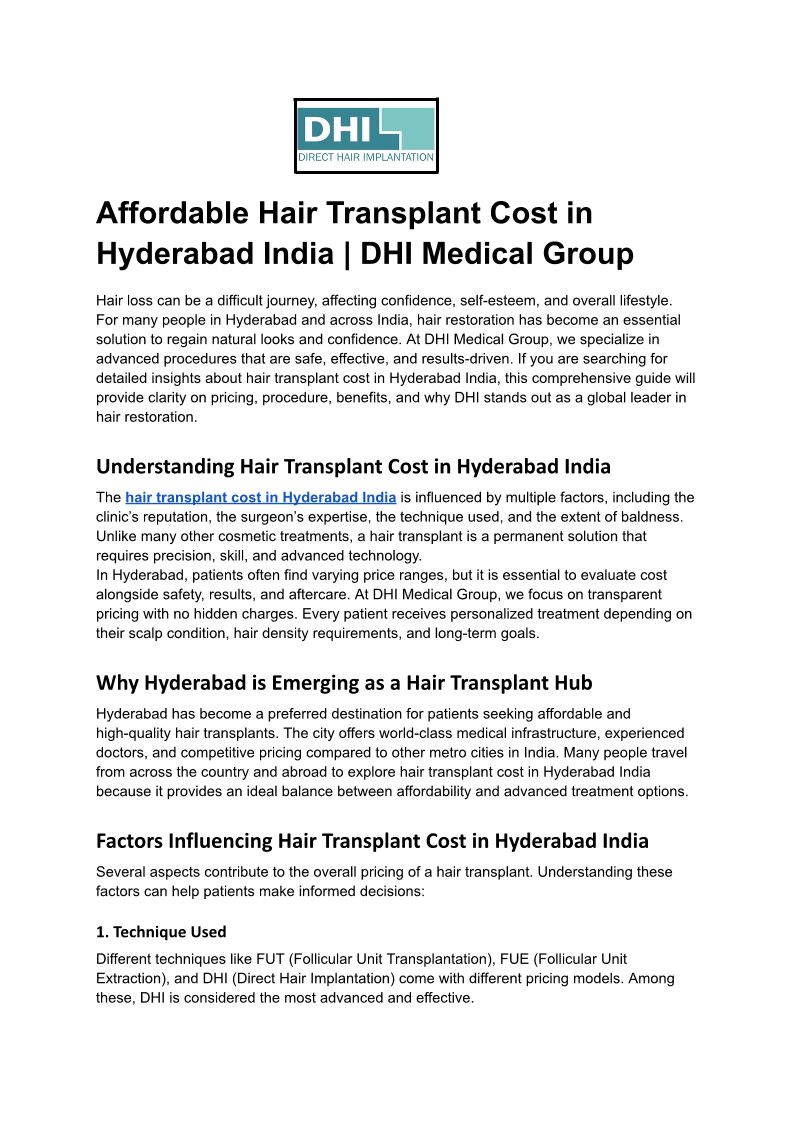 DHI
DIRECT HAIR IMPLANTATION

Affordable Hair Transplant Cost in Hyderabad India | DHI Medical Group

Hair loss can be a difficult journey, affecting confidence, self-esteem, and overall lifestyle. For many people in Hyderabad and across India, hair restoration has become an essential solution to regain natural looks and confidence. At DHI Medical Group, we specialize in advanced procedures that are safe, effective, and results-driven. If you are searching for detailed insights about hair transplant cost in Hyderabad India, this comprehensive guide will provide clarity on pricing, procedure, benefits, and why DHI stands out as a global leader in hair restoration.

Understanding Hair Transplant Cost in Hyderabad India

The hair transplant cost in Hyderabad India is influenced by multiple factors, including the clinic's reputation, the surgeon's expertise, the technique used, and the extent of baldness. Unlike many other cosmetic treatments, a hair transplant is a permanent solution that requires precision, skill, and advanced technology.
In Hyderabad, patients often find varying price ranges, but it is essential to evaluate cost alongside safety, results, and aftercare. At DHI Medical Group, we focus on transparent pricing with no hidden charges. Every patient receives personalized treatment depending on their scalp condition, hair density requirements, and long-term goals.

Why Hyderabad is Emerging as a Hair Transplant Hub

Hyderabad has become a preferred destination for patients seeking affordable and high-quality hair transplants. The city offers world-class medical infrastructure, experienced doctors, and competitive pricing compared to other metro cities in India. Many people travel from across the country and abroad to explore hair transplant cost in Hyderabad India because it provides an ideal balance between affordability and advanced treatment options.

Factors Influencing Hair Transplant Cost in Hyderabad India

Several aspects contribute to the overall pricing of a hair transplant. Understanding these factors can help patients make informed decisions:

1. Technique Used

Different techniques like FUT (Follicular Unit Transplantation), FUE (Follicular Unit Extraction), and DHI (Direct Hair Implantation) come with different pricing models. Among these, DHI is considered the most advanced and effective.